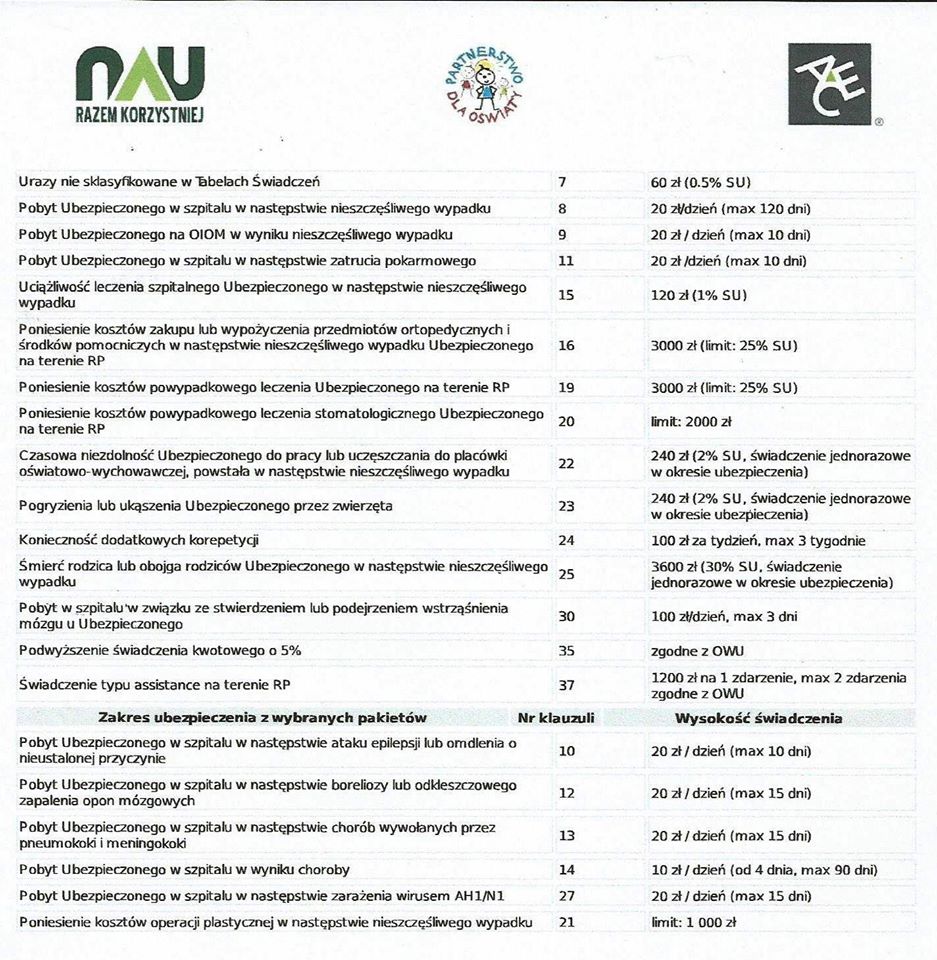 NAU
RAZEM KORZYSTNIEJ

PARTNERSTWO DLA OŚWIATY

ACE

| | | |
|---|---|---|
| Urazy nie sklasyfikowane w Tabelach Świadczeń | 7 | 60 zł (0.5% SU) |
| Pobyt Ubezpieczonego w szpitalu w następstwie nieszczęśliwego wypadku | 8 | 20 zł/dzień (max 120 dni) |
| Pobyt Ubezpieczonego na OIOM w wyniku nieszczęśliwego wypadku | 9 | 20 zł / dzień (max 10 dni) |
| Pobyt Ubezpieczonego w szpitalu w następstwie zatrucia pokarmowego | 11 | 20 zł /dzień (max 10 dni) |
| Uciążliwość leczenia szpitalnego Ubezpieczonego w następstwie nieszczęśliwego wypadku | 15 | 120 zł (1% SU) |
| Poniesienie kosztów zakupu lub wypożyczenia przedmiotów ortopedycznych i środków pomocniczych w następstwie nieszczęśliwego wypadku Ubezpieczonego na terenie RP | 16 | 3000 zł (limit: 25% SU) |
| Poniesienie kosztów powypadkowego leczenia Ubezpieczonego na terenie RP | 19 | 3000 zł (limit: 25% SU) |
| Poniesienie kosztów powypadkowego leczenia stomatologicznego Ubezpieczonego na terenie RP | 20 | limit: 2000 zł |
| Czasowa niezdolność Ubezpieczonego do pracy lub uczęszczania do placówki oświatowo-wychowawczej, powstała w następstwie nieszczęśliwego wypadku | 22 | 240 zł (2% SU, świadczenie jednorazowe w okresie ubezpieczenia) |
| Pogryzienia lub ukąszenia Ubezpieczonego przez zwierzęta | 23 | 240 zł (2% SU, świadczenie jednorazowe w okresie ubezpieczenia) |
| Konieczność dodatkowych korepetycji | 24 | 100 zł za tydzień, max 3 tygodnie |
| Śmierć rodzica lub obojga rodziców Ubezpieczonego w następstwie nieszczęśliwego wypadku | 25 | 3600 zł (30% SU, świadczenie jednorazowe w okresie ubezpieczenia) |
| Pobyt w szpitalu w związku ze stwierdzeniem lub podejrzeniem wstrząśnienia mózgu u Ubezpieczonego | 30 | 100 zł/dzień, max 3 dni |
| Podwyższenie świadczenia kwotowego o 5% | 35 | zgodne z OWU |
| Świadczenie typu assistance na terenie RP | 37 | 1200 zł na 1 zdarzenie, max 2 zdarzenia zgodne z OWU |
| **Zakres ubezpieczenia z wybranych pakietów** | **Nr klauzuli** | **Wysokość świadczenia** |
| Pobyt Ubezpieczonego w szpitalu w następstwie ataku epilepsji lub omdlenia o nieustalonej przyczynie | 10 | 20 zł / dzień (max 10 dni) |
| Pobyt Ubezpieczonego w szpitalu w następstwie boreliozy lub odkleszczowego zapalenia opon mózgowych | 12 | 20 zł / dzień (max 15 dni) |
| Pobyt Ubezpieczonego w szpitalu w następstwie chorób wywołanych przez pneumokoki i meningokoki | 13 | 20 zł / dzień (max 15 dni) |
| Pobyt Ubezpieczonego w szpitalu w wyniku choroby | 14 | 10 zł / dzień (od 4 dnia, max 90 dni) |
| Pobyt Ubezpieczonego w szpitalu w następstwie zarażenia wirusem AH1/N1 | 27 | 20 zł / dzień (max 15 dni) |
| Poniesienie kosztów operacji plastycznej w następstwie nieszczęśliwego wypadku | 21 | limit: 1 000 zł |